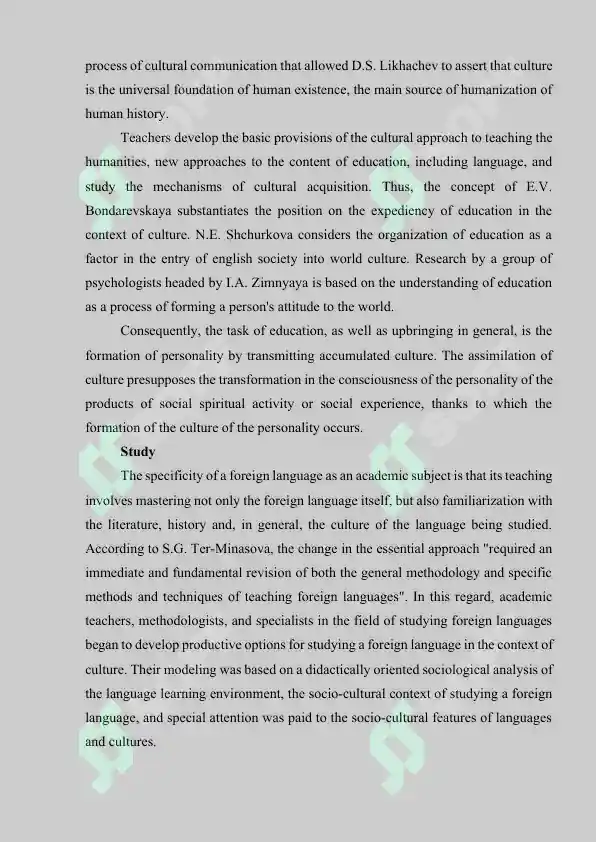 process of cultural communication that allowed D.S. Likhachev to assert that culture is the universal foundation of human existence, the main source of humanization of human history.

Teachers develop the basic provisions of the cultural approach to teaching the humanities, new approaches to the content of education, including language, and study the mechanisms of cultural acquisition. Thus, the concept of E.V. Bondarevskaya substantiates the position on the expediency of education in the context of culture. N.E. Shchurkova considers the organization of education as a factor in the entry of english society into world culture. Research by a group of psychologists headed by I.A. Zimnyaya is based on the understanding of education as a process of forming a person's attitude to the world.

Consequently, the task of education, as well as upbringing in general, is the formation of personality by transmitting accumulated culture. The assimilation of culture presupposes the transformation in the consciousness of the personality of the products of social spiritual activity or social experience, thanks to which the formation of the culture of the personality occurs.

Study

The specificity of a foreign language as an academic subject is that its teaching involves mastering not only the foreign language itself, but also familiarization with the literature, history and, in general, the culture of the language being studied. According to S.G. Ter-Minasova, the change in the essential approach "required an immediate and fundamental revision of both the general methodology and specific methods and techniques of teaching foreign languages". In this regard, academic teachers, methodologists, and specialists in the field of studying foreign languages began to develop productive options for studying a foreign language in the context of culture. Their modeling was based on a didactically oriented sociological analysis of the language learning environment, the socio-cultural context of studying a foreign language, and special attention was paid to the socio-cultural features of languages and cultures.